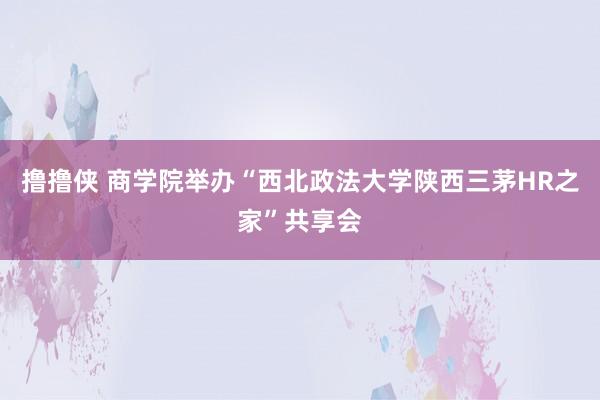 撸撸侠 商学院举办“西北政法大学陕西三茅HR之家”共享会